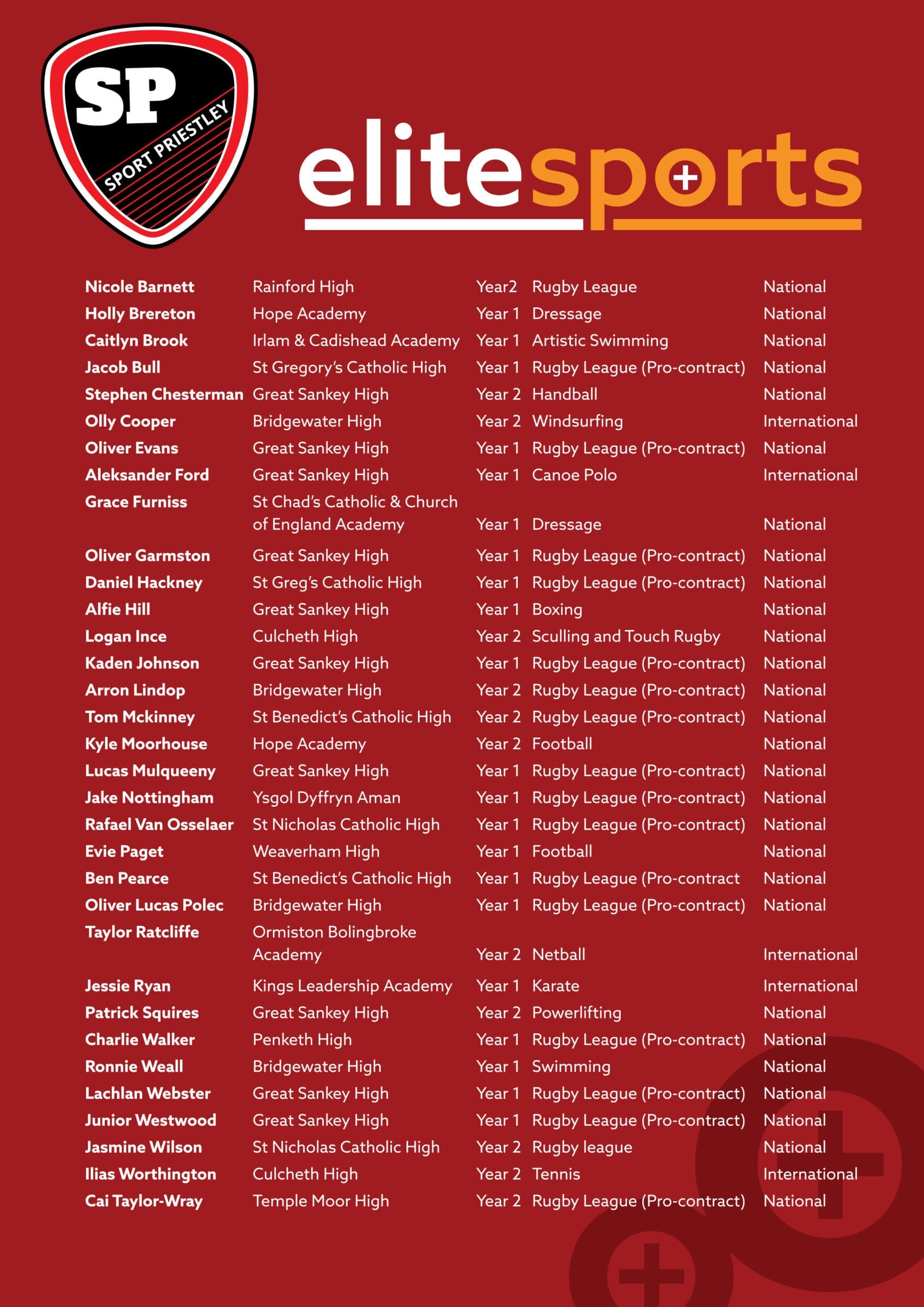 SP
SPORT PRIESTLEY

elitesports

| Nicole Barnett | Rainford High | Year2 | Rugby League | National |
|---|---|---|---|---|
| Holly Brereton | Hope Academy | Year 1 | Dressage | National |
| Caitlyn Brook | Irlam & Cadishead Academy | Year 1 | Artistic Swimming | National |
| Jacob Bull | St Gregory's Catholic High | Year 1 | Rugby League (Pro-contract) | National |
| Stephen Chesterman | Great Sankey High | Year 2 | Handball | National |
| Olly Cooper | Bridgewater High | Year 2 | Windsurfing | International |
| Oliver Evans | Great Sankey High | Year 1 | Rugby League (Pro-contract) | National |
| Aleksander Ford | Great Sankey High | Year 1 | Canoe Polo | International |
| Grace Furniss | St Chad's Catholic & Church of England Academy | Year 1 | Dressage | National |
| Oliver Garmston | Great Sankey High | Year 1 | Rugby League (Pro-contract) | National |
| Daniel Hackney | St Greg's Catholic High | Year 1 | Rugby League (Pro-contract) | National |
| Alfie Hill | Great Sankey High | Year 1 | Boxing | National |
| Logan Ince | Culcheth High | Year 2 | Sculling and Touch Rugby | National |
| Kaden Johnson | Great Sankey High | Year 1 | Rugby League (Pro-contract) | National |
| Arron Lindop | Bridgewater High | Year 2 | Rugby League (Pro-contract) | National |
| Tom Mckinney | St Benedict's Catholic High | Year 2 | Rugby League (Pro-contract) | National |
| Kyle Moorhouse | Hope Academy | Year 2 | Football | National |
| Lucas Mulqueeny | Great Sankey High | Year 1 | Rugby League (Pro-contract) | National |
| Jake Nottingham | Ysgol Dyffryn Aman | Year 1 | Rugby League (Pro-contract) | National |
| Rafael Van Osselaer | St Nicholas Catholic High | Year 1 | Rugby League (Pro-contract) | National |
| Evie Paget | Weaverham High | Year 1 | Football | National |
| Ben Pearce | St Benedict's Catholic High | Year 1 | Rugby League (Pro-contract | National |
| Oliver Lucas Polec | Bridgewater High | Year 1 | Rugby League (Pro-contract) | National |
| Taylor Ratcliffe | Ormiston Bolingbroke Academy | Year 2 | Netball | International |
| Jessie Ryan | Kings Leadership Academy | Year 1 | Karate | International |
| Patrick Squires | Great Sankey High | Year 2 | Powerlifting | National |
| Charlie Walker | Penketh High | Year 1 | Rugby League (Pro-contract) | National |
| Ronnie Weall | Bridgewater High | Year 1 | Swimming | National |
| Lachlan Webster | Great Sankey High | Year 1 | Rugby League (Pro-contract) | National |
| Junior Westwood | Great Sankey High | Year 1 | Rugby League (Pro-contract) | National |
| Jasmine Wilson | St Nicholas Catholic High | Year 2 | Rugby league | National |
| Ilias Worthington | Culcheth High | Year 2 | Tennis | International |
| Cai Taylor-Wray | Temple Moor High | Year 2 | Rugby League (Pro-contract) | National |